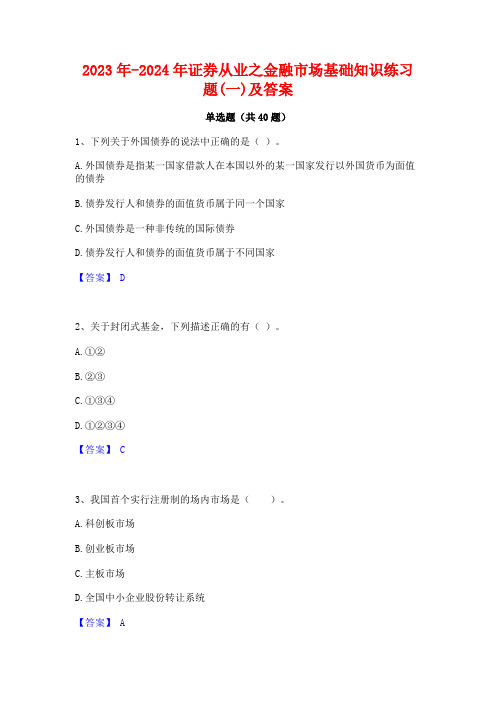 2023年-2024年证券从业之金融市场基础知识练习题(一)及答案

单选题（共40题）

1、下列关于外国债券的说法中正确的是（ ）。

A.外国债券是指某一国家借款人在本国以外的某一国家发行以外国货币为面值的债券

B.债券发行人和债券的面值货币属于同一个国家

C.外国债券是一种非传统的国际债券

D.债券发行人和债券的面值货币属于不同国家

【答案】 D

2、关于封闭式基金，下列描述正确的有（ ）。

A.①②

B.②③

C.①③④

D.①②③④

【答案】 C

3、我国首个实行注册制的场内市场是（　　）。

A.科创板市场

B.创业板市场

C.主板市场

D.全国中小企业股份转让系统

【答案】 A